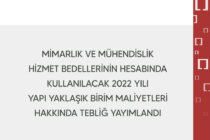 MİMARLIK VE MÜHENDİSLİK
HİZMET BEDELLERİNİN HESABINDA
KULLANILACAK 2022 YILI
YAPI YAKLAŞIK BİRİM MALİYETLERİ
HAKKINDA TEBLİĞ YAYIMLANDI